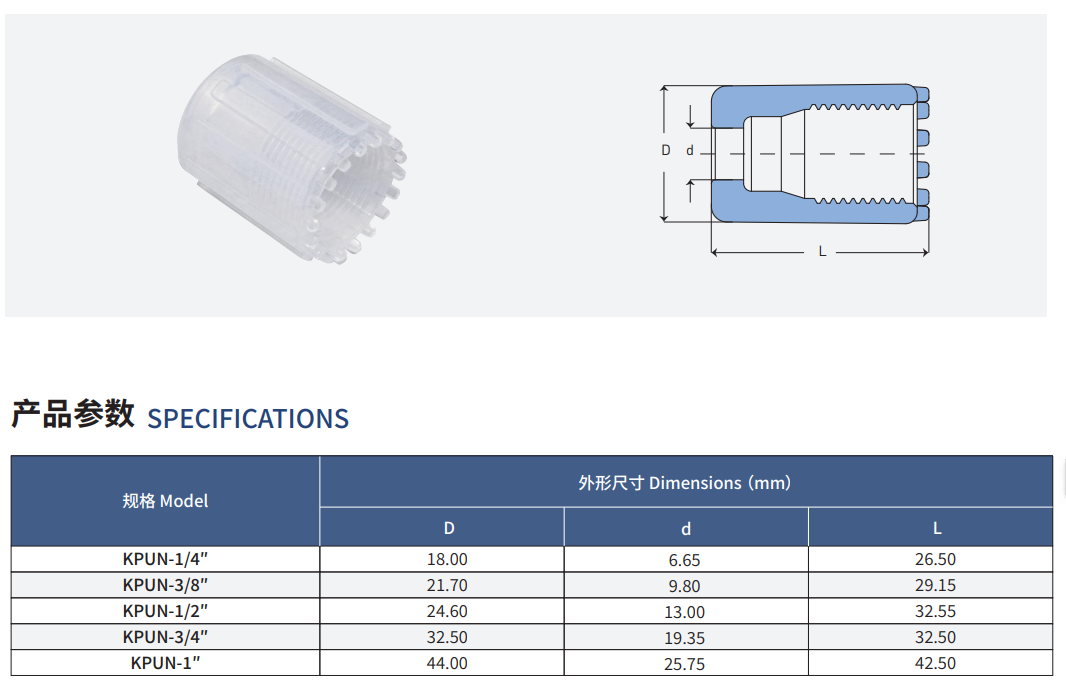 D
d
L

产品参数 SPECIFICATIONS

| 规格 Model | 外形尺寸 Dimensions (mm) | | |
|---|---|---|---|
| | D | d | L |
| KPUN-1/4" | 18.00 | 6.65 | 26.50 |
| KPUN-3/8" | 21.70 | 9.80 | 29.15 |
| KPUN-1/2" | 24.60 | 13.00 | 32.55 |
| KPUN-3/4" | 32.50 | 19.35 | 32.50 |
| KPUN-1" | 44.00 | 25.75 | 42.50 |